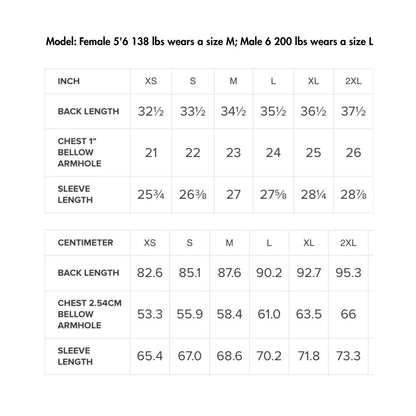 Model: Female 5'6 138 lbs wears a size M; Male 6 200 lbs wears a size L

| INCH | XS | S | M | L | XL | 2XL |
|---|---|---|---|---|---|---|
| BACK LENGTH | 32½ | 33½ | 34½ | 35½ | 36½ | 37½ |
| CHEST 1" BELLOW ARMHOLE | 21 | 22 | 23 | 24 | 25 | 26 |
| SLEEVE LENGTH | 25¾ | 26⅜ | 27 | 27⅝ | 28¼ | 28⅞ |

| CENTIMETER | XS | S | M | L | XL | 2XL |
|---|---|---|---|---|---|---|
| BACK LENGTH | 82.6 | 85.1 | 87.6 | 90.2 | 92.7 | 95.3 |
| CHEST 2.54CM BELLOW ARMHOLE | 53.3 | 55.9 | 58.4 | 61.0 | 63.5 | 66 |
| SLEEVE LENGTH | 65.4 | 67.0 | 68.6 | 70.2 | 71.8 | 73.3 |